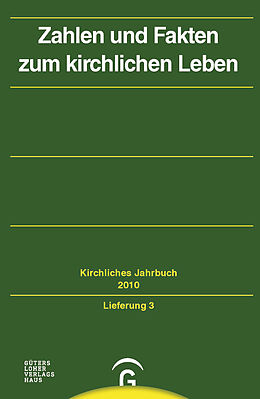 Zahlen und Fakten zum kirchlichen Leben

Kirchliches Jahrbuch
2010

Lieferung 3

GÜTERS
LOHER
VERLAGS
HAUS

G